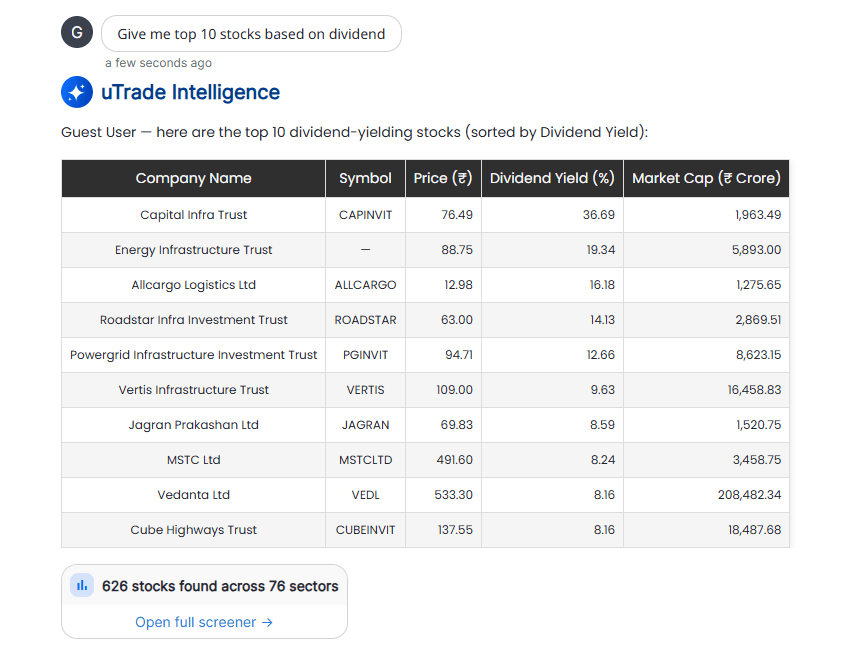 G

Give me top 10 stocks based on dividend

a few seconds ago

uTrade Intelligence

Guest User — here are the top 10 dividend-yielding stocks (sorted by Dividend Yield):

| Company Name | Symbol | Price (₹) | Dividend Yield (%) | Market Cap (₹ Crore) |
|---|---|---|---|---|
| Capital Infra Trust | CAPINVIT | 76.49 | 36.69 | 1,963.49 |
| Energy Infrastructure Trust | — | 88.75 | 19.34 | 5,893.00 |
| Allcargo Logistics Ltd | ALLCARGO | 12.98 | 16.18 | 1,275.65 |
| Roadstar Infra Investment Trust | ROADSTAR | 63.00 | 14.13 | 2,869.51 |
| Powergrid Infrastructure Investment Trust | PGINVIT | 94.71 | 12.66 | 8,623.15 |
| Vertis Infrastructure Trust | VERTIS | 109.00 | 9.63 | 16,458.83 |
| Jagran Prakashan Ltd | JAGRAN | 69.83 | 8.59 | 1,520.75 |
| MSTC Ltd | MSTCLTD | 491.60 | 8.24 | 3,458.75 |
| Vedanta Ltd | VEDL | 533.30 | 8.16 | 208,482.34 |
| Cube Highways Trust | CUBEINVIT | 137.55 | 8.16 | 18,487.68 |

626 stocks found across 76 sectors

Open full screener →